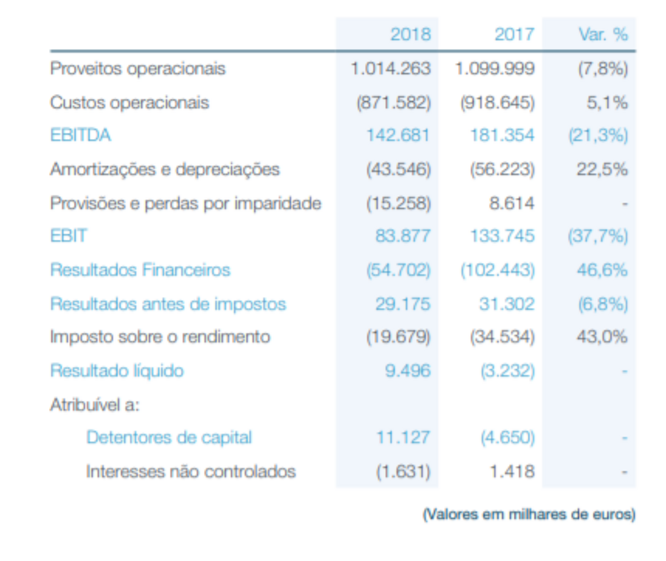 | | 2018 | 2017 | Var. % |
|---|---|---|---|
| Proveitos operacionais | 1.014.263 | 1.099.999 | (7,8%) |
| Custos operacionais | (871.582) | (918.645) | 5,1% |
| EBITDA | 142.681 | 181.354 | (21,3%) |
| Amortizações e depreciações | (43.546) | (56.223) | 22,5% |
| Provisões e perdas por imparidade | (15.258) | 8.614 | - |
| EBIT | 83.877 | 133.745 | (37,7%) |
| Resultados Financeiros | (54.702) | (102.443) | 46,6% |
| Resultados antes de impostos | 29.175 | 31.302 | (6,8%) |
| Imposto sobre o rendimento | (19.679) | (34.534) | 43,0% |
| Resultado líquido | 9.496 | (3.232) | - |
| Atribuível a: | | | |
| Detentores de capital | 11.127 | (4.650) | - |
| Interesses não controlados | (1.631) | 1.418 | - |

(Valores em milhares de euros)